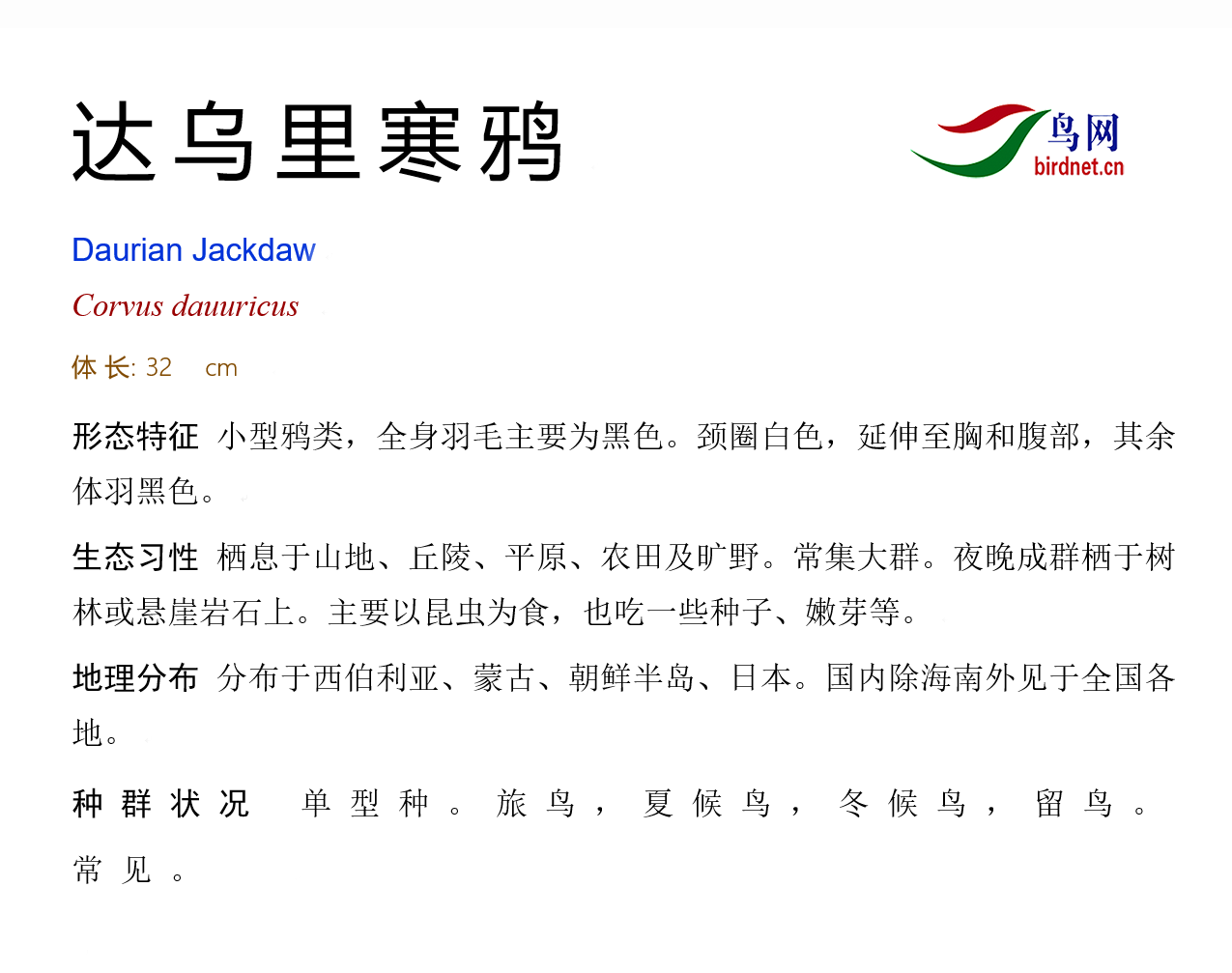 达乌里寒鸦

鸟网
birdnet.cn

Daurian Jackdaw

Corvus dauuricus

体长: 32 cm

形态特征 小型鸦类，全身羽毛主要为黑色。颈圈白色，延伸至胸和腹部，其余体羽黑色。

生态习性 栖息于山地、丘陵、平原、农田及旷野。常集大群。夜晚成群栖于树林或悬崖岩石上。主要以昆虫为食，也吃一些种子、嫩芽等。

地理分布 分布于西伯利亚、蒙古、朝鲜半岛、日本。国内除海南外见于全国各地。

种群状况 单型种。旅鸟，夏候鸟，冬候鸟，留鸟。常见。